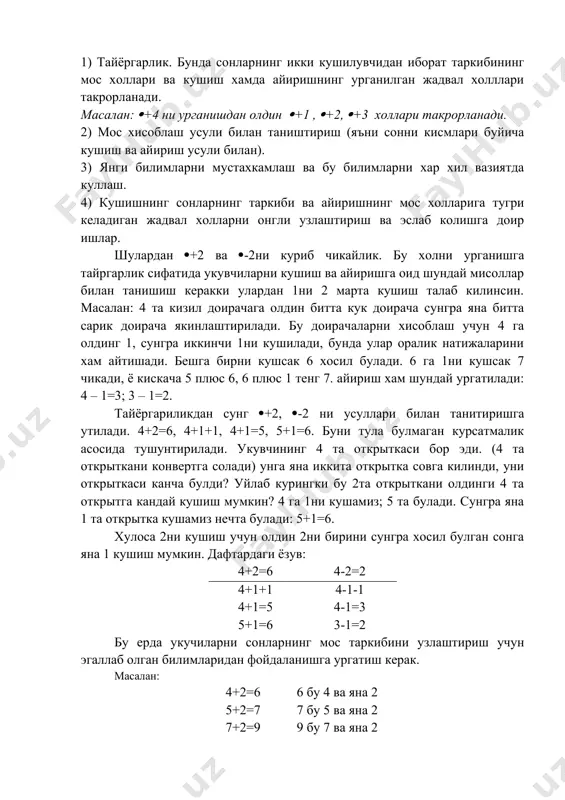 1) Тайёргарлик. Бунда сонларнинг икки кушилувчидан иборат таркибининг мос холлари ва кушиш хамда айиришнинг урганилган жадвал холлари такрорланади.

Масалан: •+4 ни урганишдан олдин •+1 , •+2, •+3 холлари такрорланади.

2) Мос хисоблаш усули билан таништириш (яъни сонни кисмлари буйича кушиш ва айириш усули билан).

3) Янги билимларни мустахкамлаш ва бу билимларни хар хил вазиятда куллаш.

4) Кушишнинг сонларнинг таркиби ва айиришнинг мос холларига тугри келадиган жадвал холларни онгли узлаштириш ва эслаб колишга доир ишлар.

Шулардан •+2 ва •-2ни куриб чикайлик. Бу холни урганишга тайргарлик сифатида укувчиларни кушиш ва айиришга оид шундай мисоллар билан танишиш керакки улардан 1ни 2 марта кушиш талаб килинсин. Масалан: 4 та кизил доирачага олдин битта кук доирача сунгра яна битта сарик доирача якинлаштирилади. Бу доирачаларни хисоблаш учун 4 га олдинг 1, сунгра иккинчи 1ни кушилади, бунда улар оралик натижаларини хам айтишади. Бешга бирни кушсак 6 хосил булади. 6 га 1ни кушсак 7 чикади, ё кискача 5 плюс 6, 6 плюс 1 тенг 7. айириш хам шундай ургатилади: 4 – 1=3; 3 – 1=2.

Тайёргариликдан сунг •+2, •-2 ни усуллари билан танитиришга утилади. 4+2=6, 4+1+1, 4+1=5, 5+1=6. Буни тула булмаган курсатмалик асосида тушунтирилади. Укувчининг 4 та открыткаси бор эди. (4 та открыткани конвертга солади) унга яна иккита открытка совга килинди, уни открыткаси канча булди? Уйлаб курингки бу 2та открыткани олдинги 4 та открытга кандай кушиш мумкин? 4 га 1ни кушамиз; 5 та булади. Сунгра яна 1 та открытка кушамиз нечта булади: 5+1=6.

Хулоса 2ни кушиш учун олдин 2ни бирини сунгра хосил булган сонга яна 1 кушиш мумкин. Дафтардаги ёзув:

| 4+2=6 | 4-2=2 |
|---|---|
| 4+1+1 | 4-1-1 |
| 4+1=5 | 4-1=3 |
| 5+1=6 | 3-1=2 |

Бу ерда укучиларни сонларнинг мос таркибини узлаштириш учун эгаллаб олган билимларидан фойдаланишга ургатиш керак.

Масалан:

4+2=6 6 бу 4 ва яна 2
5+2=7 7 бу 5 ва яна 2
7+2=9 9 бу 7 ва яна 2